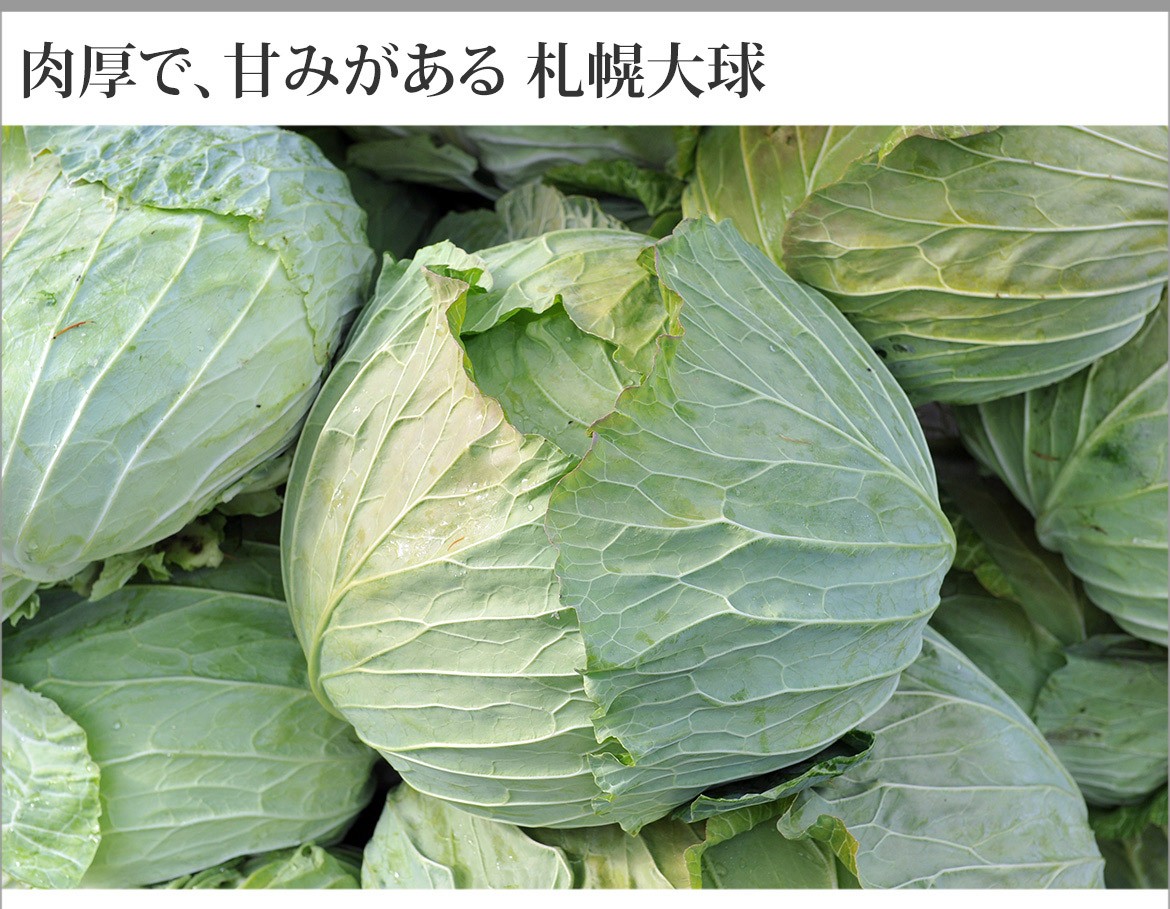 肉厚で、甘みがある 札幌大球